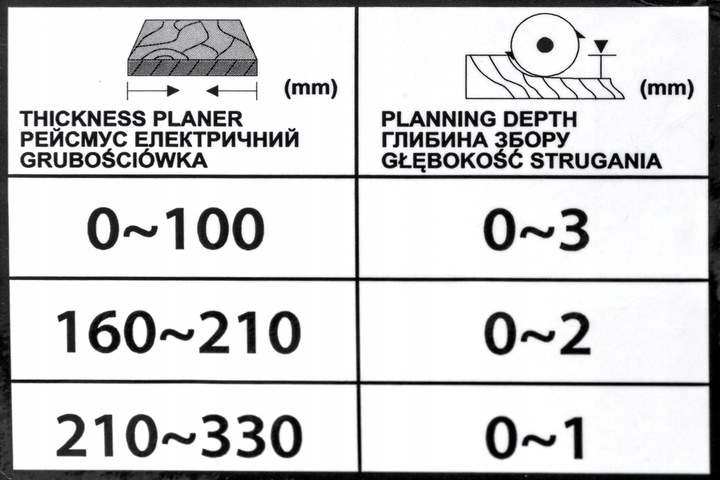 | (mm) THICKNESS PLANER РЕЙСМУС ЕЛЕКТРИЧНИЙ GRUBOŚCIÓWKA | (mm) PLANNING DEPTH ГЛИБИНА ЗБОРУ GŁĘBOKOŚĆ STRUGANIA |
|---|---|
| 0~100 | 0~3 |
| 160~210 | 0~2 |
| 210~330 | 0~1 |